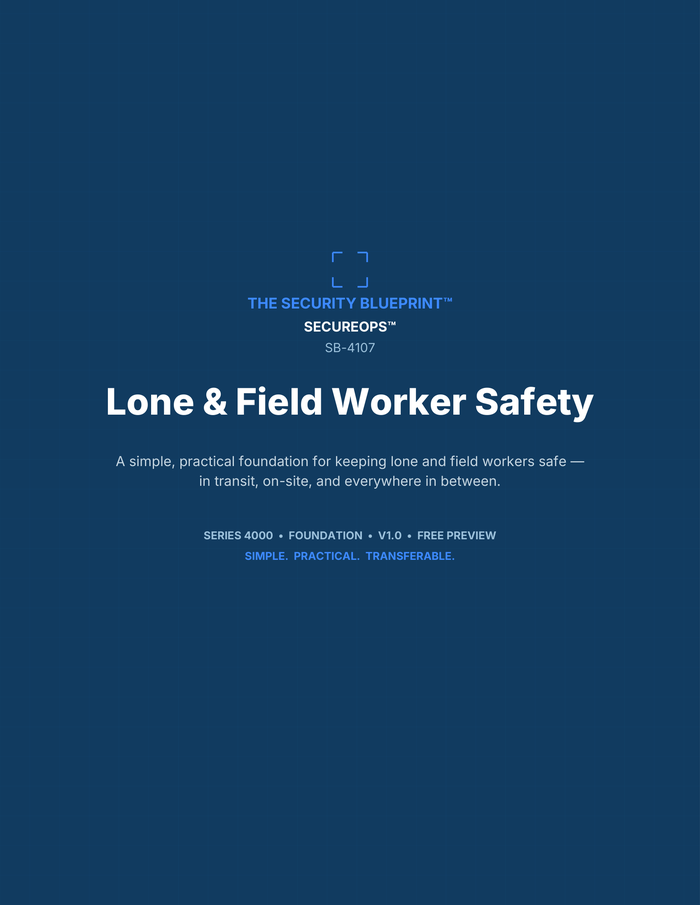 THE SECURITY BLUEPRINT™
SECUREOPS™
SB-4107

Lone & Field Worker Safety

A simple, practical foundation for keeping lone and field workers safe — in transit, on-site, and everywhere in between.

SERIES 4000 • FOUNDATION • V1.0 • FREE PREVIEW
SIMPLE. PRACTICAL. TRANSFERABLE.